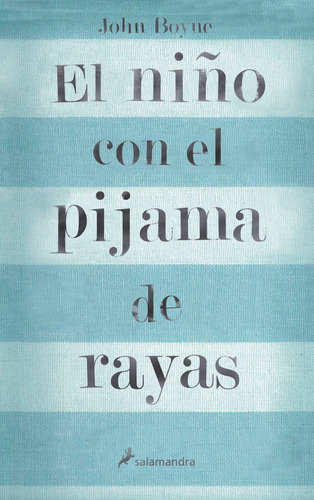 John Boyne

El niño con el pijama de rayas

salamandra